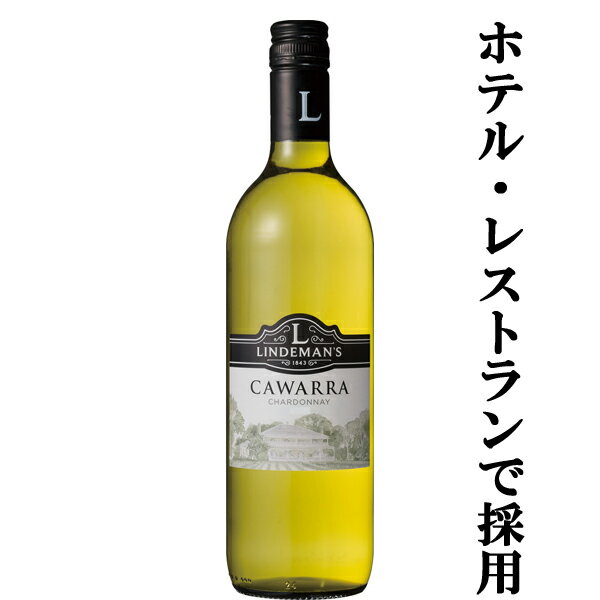 L

L
LINDEMAN'S
1843

CAWARRA
CHARDONNAY

ホテル・レストランで採用